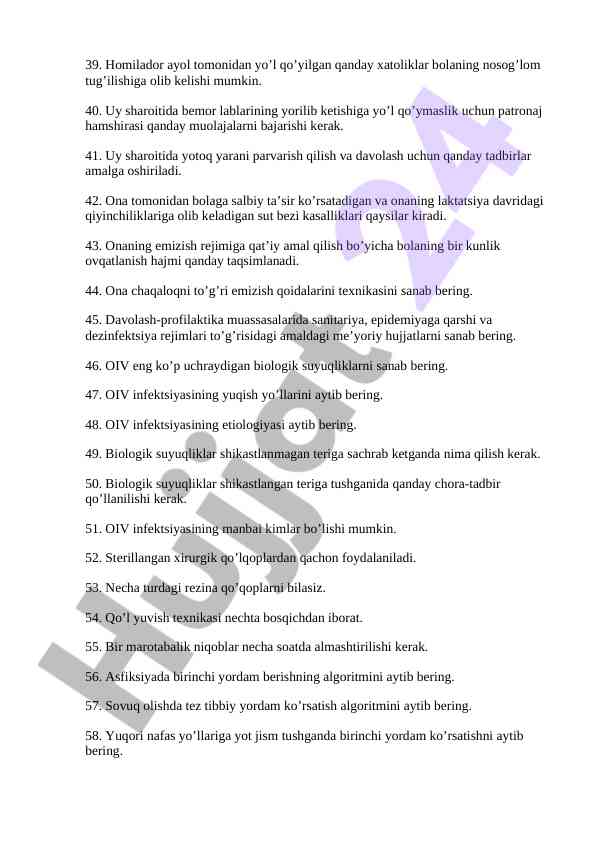 39. Homilador ayol tomonidan yo'l qo'yilgan qanday xatoliklar bolaning nosog'lom tug'ilishiga olib kelishi mumkin.

40. Uy sharoitida bemor lablarining yorilib ketishiga yo'l qo'ymaslik uchun patronaj hamshirasi qanday muolajalarni bajarishi kerak.

41. Uy sharoitida yotoq yarani parvarish qilish va davolash uchun qanday tadbirlar amalga oshiriladi.

42. Ona tomonidan bolaga salbiy ta'sir ko'rsatadigan va onaning laktatsiya davridagi qiyinchiliklariga olib keladigan sut bezi kasalliklari qaysilar kiradi.

43. Onaning emizish rejimiga qat'iy amal qilish bo'yicha bolaning bir kunlik ovqatlanish hajmi qanday taqsimlanadi.

44. Ona chaqaloqni to'g'ri emizish qoidalarini texnikasini sanab bering.

45. Davolash-profilaktika muassasalarida sanitariya, epidemiyaga qarshi va dezinfektsiya rejimlari to'g'risidagi amaldagi me'yoriy hujjatlarni sanab bering.

46. OIV eng ko'p uchraydigan biologik suyuqliklarni sanab bering.

47. OIV infektsiyasining yuqish yo'llarini aytib bering.

48. OIV infektsiyasining etiologiyasi aytib bering.

49. Biologik suyuqliklar shikastlanmagan teriga sachrab ketganda nima qilish kerak.

50. Biologik suyuqliklar shikastlangan teriga tushganida qanday chora-tadbir qo'llanilishi kerak.

51. OIV infektsiyasining manbai kimlar bo'lishi mumkin.

52. Sterillangan xirurgik qo'lqoplardan qachon foydalaniladi.

53. Necha turdagi rezina qo'qoplarni bilasiz.

54. Qo'l yuvish texnikasi nechta bosqichdan iborat.

55. Bir marotabalik niqoblar necha soatda almashtirilishi kerak.

56. Asfiksiyada birinchi yordam berishning algoritmini aytib bering.

57. Sovuq olishda tez tibbiy yordam ko'rsatish algoritmini aytib bering.

58. Yuqori nafas yo'llariga yot jism tushganda birinchi yordam ko'rsatishni aytib bering.

Hujjat 24